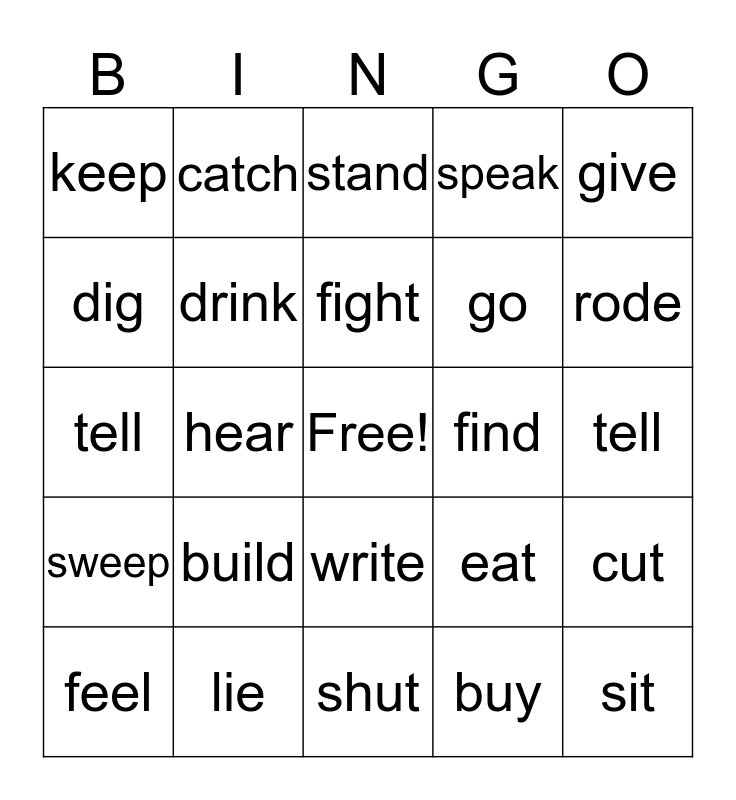 | B | I | N | G | O |
|---|---|---|---|---|
| keep | catch | stand | speak | give |
| dig | drink | fight | go | rode |
| tell | hear | Free! | find | tell |
| sweep | build | write | eat | cut |
| feel | lie | shut | buy | sit |